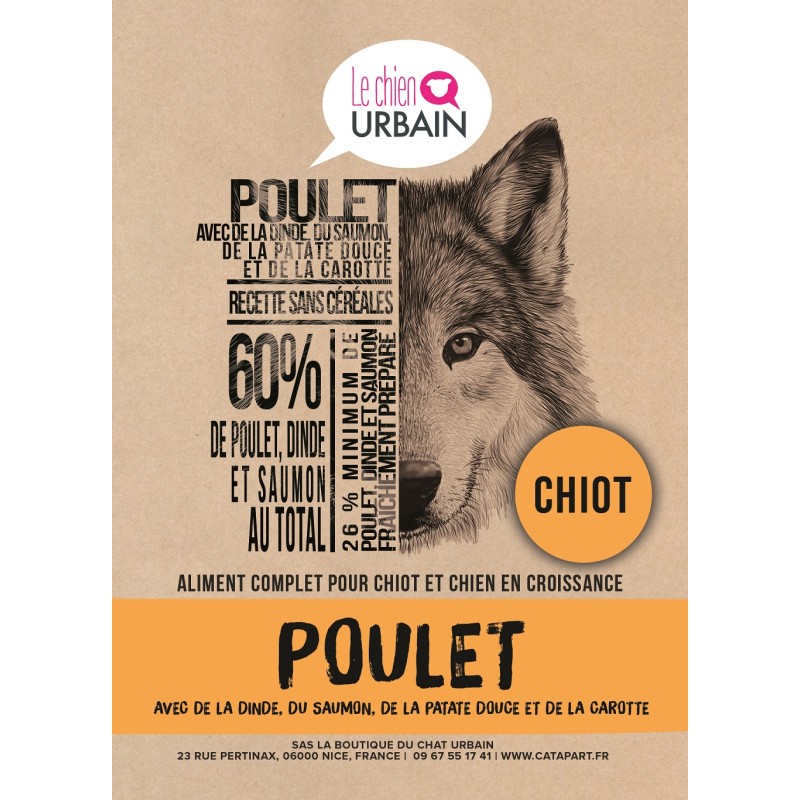 Le chien URBAIN

POULET
AVEC DE LA DINDE, DU SAUMON, DE LA PATATE DOUCE ET DE LA CAROTTE

RECETTE SANS CÉRÉALES

60%
DE POULET, DINDE ET SAUMON AU TOTAL

26 % MINIMUM DE POULET, DINDE ET SAUMON FRAÎCHEMENT PRÉPARÉ

CHIOT

ALIMENT COMPLET POUR CHIOT ET CHIEN EN CROISSANCE

POULET
AVEC DE LA DINDE, DU SAUMON, DE LA PATATE DOUCE ET DE LA CAROTTE

SAS LA BOUTIQUE DU CHAT URBAIN
23 RUE PERTINAX, 06000 NICE, FRANCE | 09 67 55 17 41 | WWW.CATAPART.FR